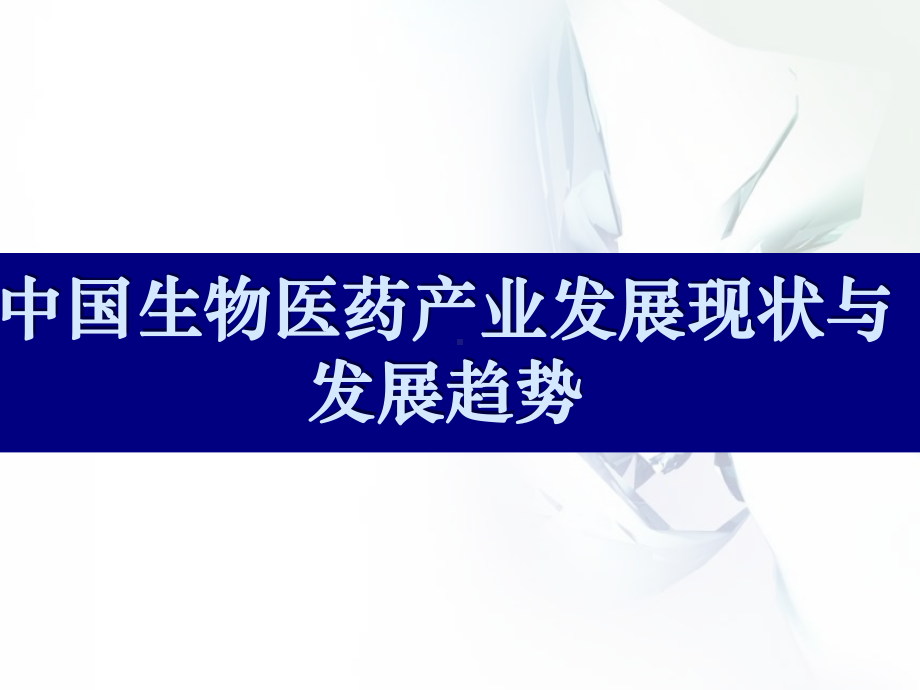 中国生物医药产业发展现状与发展趋势